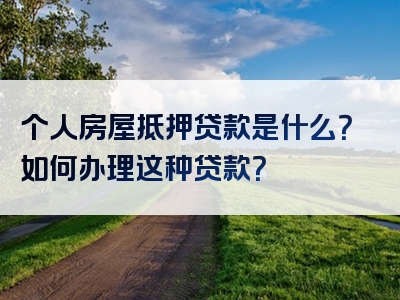 个人房屋抵押贷款是什么？
如何办理这种贷款？